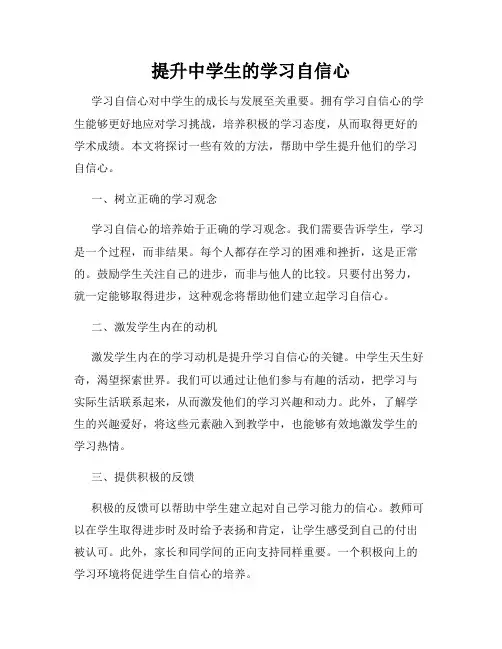 提升中学生的学习自信心

学习自信心对中学生的成长与发展至关重要。拥有学习自信心的学生能够更好地应对学习挑战，培养积极的学习态度，从而取得更好的学术成绩。本文将探讨一些有效的方法，帮助中学生提升他们的学习自信心。

一、树立正确的学习观念

学习自信心的培养始于正确的学习观念。我们需要告诉学生，学习是一个过程，而非结果。每个人都存在学习的困难和挫折，这是正常的。鼓励学生关注自己的进步，而非与他人的比较。只要付出努力，就一定能够取得进步，这种观念将帮助他们建立起学习自信心。

二、激发学生内在的动机

激发学生内在的学习动机是提升学习自信心的关键。中学生天生好奇，渴望探索世界。我们可以通过让他们参与有趣的活动，把学习与实际生活联系起来，从而激发他们的学习兴趣和动力。此外，了解学生的兴趣爱好，将这些元素融入到教学中，也能够有效地激发学生的学习热情。

三、提供积极的反馈

积极的反馈可以帮助中学生建立起对自己学习能力的信心。教师可以在学生取得进步时及时给予表扬和肯定，让学生感受到自己的付出被认可。此外，家长和同学间的正向支持同样重要。一个积极向上的学习环境将促进学生自信心的培养。